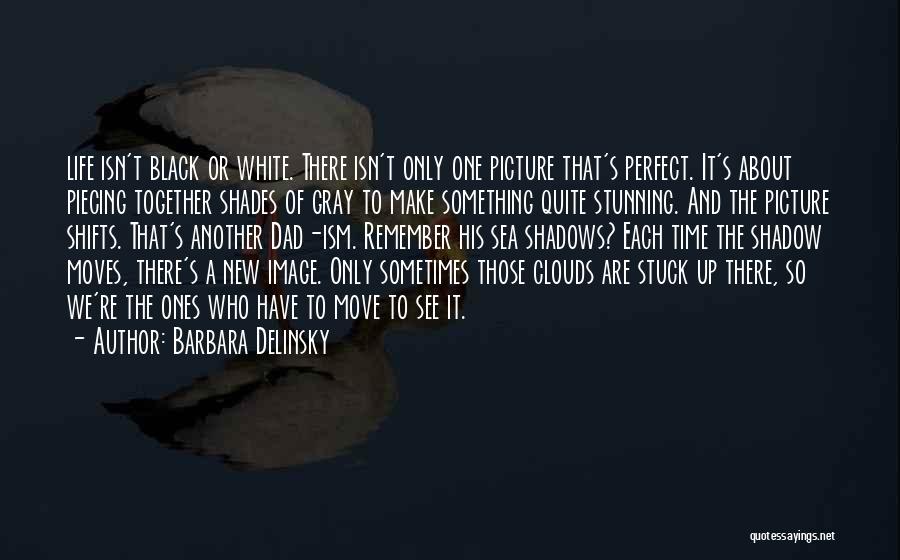 Life isn't black or white. There isn't only one picture that's perfect. It's about piecing together shades of gray to make something quite stunning. And the picture shifts. That's another Dad-ism. Remember his sea shadows? Each time the shadow moves, there's a new image. Only sometimes those clouds are stuck up there, so we're the ones who have to move to see it.
- Author: Barbara Delinsky

quotessayings.net